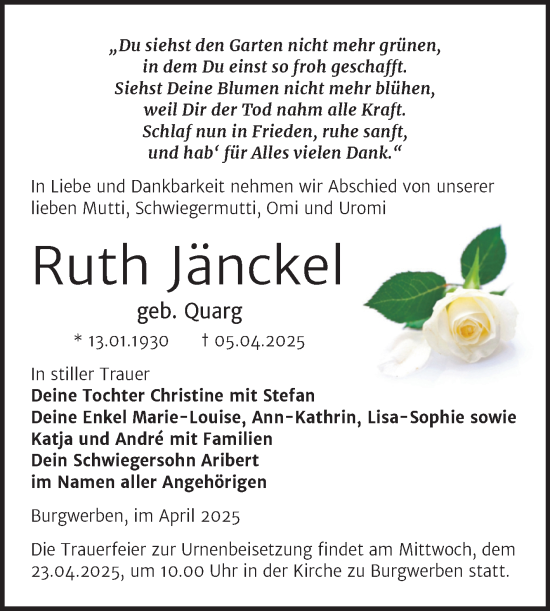 „Du siehst den Garten nicht mehr grünen,
in dem Du einst so froh geschafft.
Siehst Deine Blumen nicht mehr blühen,
weil Dir der Tod nahm alle Kraft.
Schlaf nun in Frieden, ruhe sanft,
und hab‘ für Alles vielen Dank.“

In Liebe und Dankbarkeit nehmen wir Abschied von unserer lieben Mutti, Schwiegermutti, Omi und Uromi

Ruth Jänckel

geb. Quarg

* 13.01.1930 † 05.04.2025

In stiller Trauer
Deine Tochter Christine mit Stefan
Deine Enkel Marie-Louise, Ann-Kathrin, Lisa-Sophie sowie Katja und André mit Familien
Dein Schwiegersohn Aribert
im Namen aller Angehörigen

Burgwerben, im April 2025

Die Trauerfeier zur Urnenbeisetzung findet am Mittwoch, dem 23.04.2025, um 10.00 Uhr in der Kirche zu Burgwerben statt.